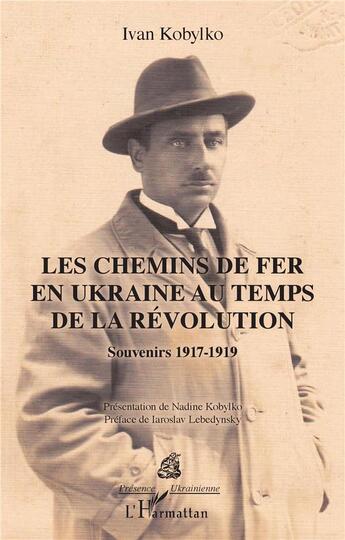 Ivan Kobylko

LES CHEMINS DE FER EN UKRAINE AU TEMPS DE LA RÉVOLUTION

Souvenirs 1917-1919

Présentation de Nadine Kobylko
Préface de Iaroslav Lebedynsky

Présence Ukrainienne

L'Harmattan